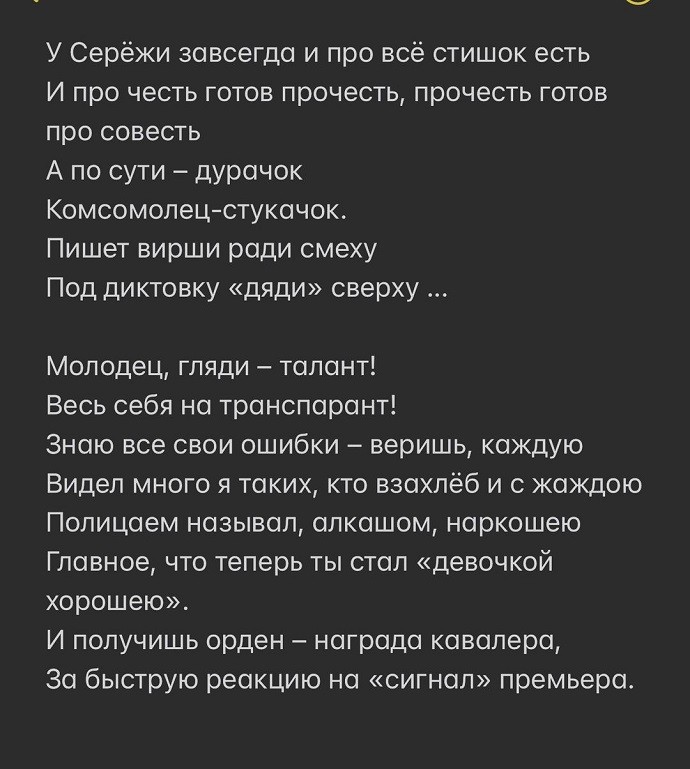 У Серёжи завсегда и про всё стишок есть
И про честь готов прочесть, прочесть готов про совесть
А по сути – дурачок
Комсомолец-стукачок.
Пишет вирши ради смеху
Под диктовку «дяди» сверху ...

Молодец, гляди – талант!
Весь себя на транспарант!
Знаю все свои ошибки – веришь, каждую
Видел много я таких, кто взахлёб и с жаждою
Полицаем называл, алкашом, наркошею
Главное, что теперь ты стал «девочкой хорошею».
И получишь орден – награда кавалера,
За быструю реакцию на «сигнал» премьера.